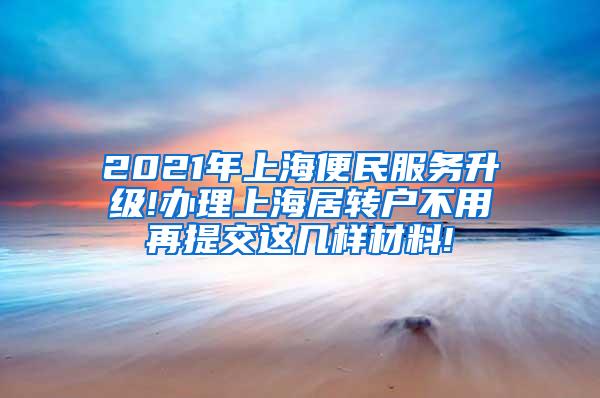 2021年上海便民服务升级!办理上海居转户不用再提交这几样材料!